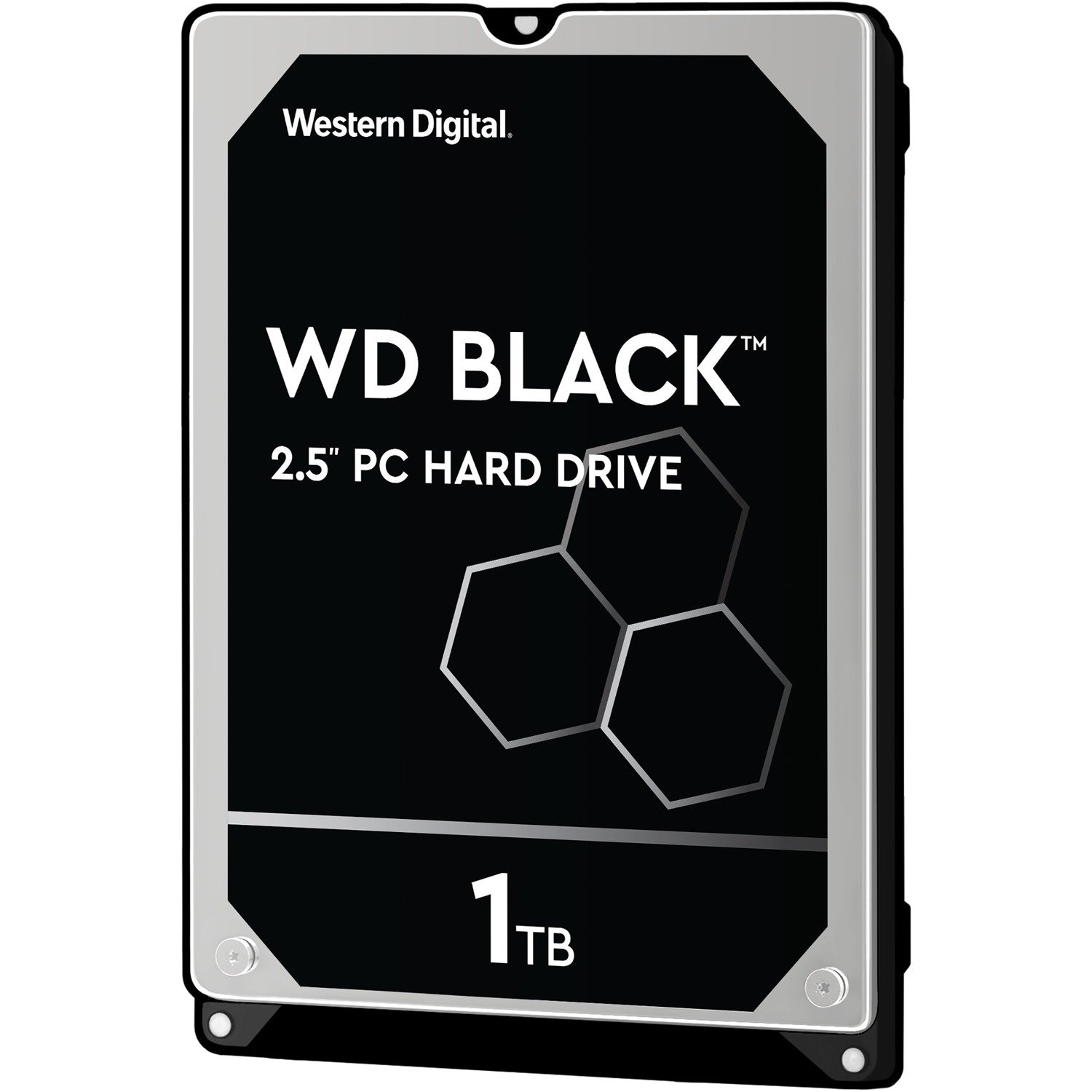 Western Digital.

WD BLACK™

2.5" PC HARD DRIVE

1TB